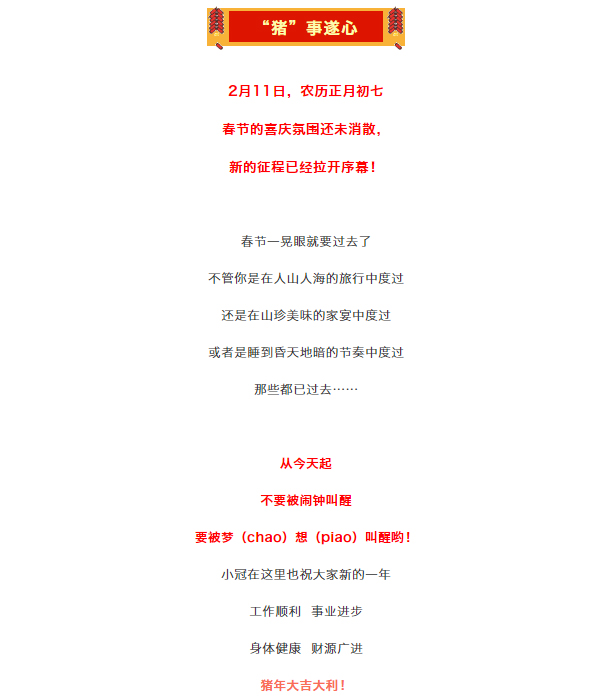 “猪”事遂心

2月11日，农历正月初七

春节的喜庆氛围还未消散，

新的征程已经拉开序幕！

春节一晃眼就要过去了

不管你是在人山人海的旅行中度过

还是在山珍美味的家宴中度过

或者是睡到昏天地暗的节奏中度过

那些都已过去……

从今天起

不要被闹钟叫醒

要被梦（chao）想（piao）叫醒哟！

小冠在这里也祝大家新的一年

工作顺利 事业进步

身体健康 财源广进

猪年大吉大利！